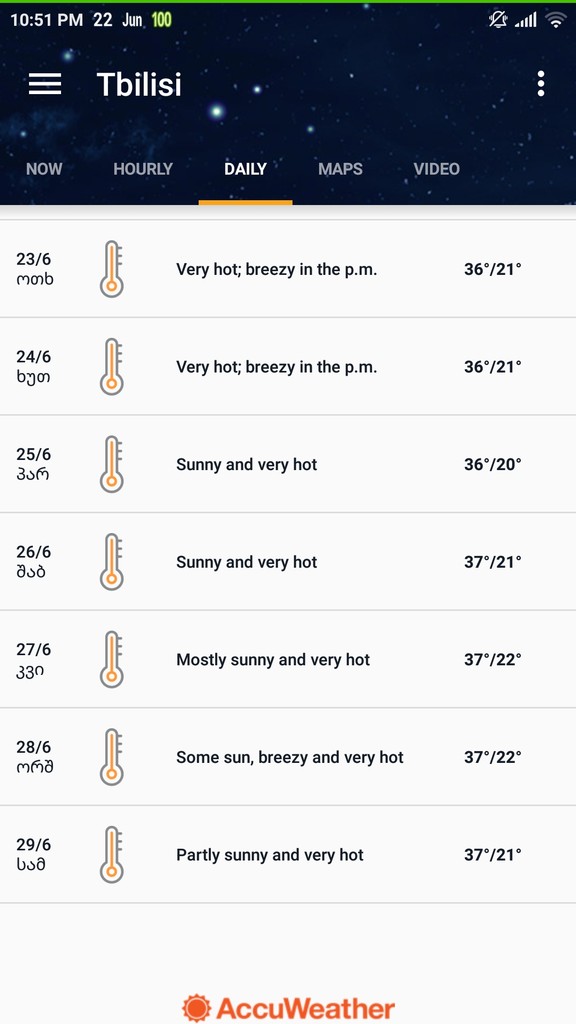 10:51 PM 22 Jun 100

Tbilisi

NOW HOURLY DAILY MAPS VIDEO

23/6
ოთხ
Very hot; breezy in the p.m.
36°/21°

24/6
ხუთ
Very hot; breezy in the p.m.
36°/21°

25/6
პარ
Sunny and very hot
36°/20°

26/6
შაბ
Sunny and very hot
37°/21°

27/6
კვი
Mostly sunny and very hot
37°/22°

28/6
ორშ
Some sun, breezy and very hot
37°/22°

29/6
სამ
Partly sunny and very hot
37°/21°

AccuWeather